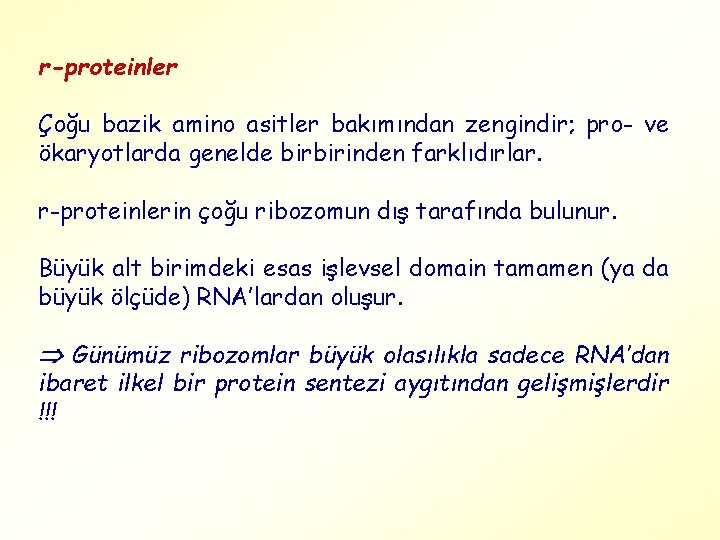 r-proteinler

Çoğu bazik amino asitler bakımından zengindir; pro- ve ökaryotlarda genelde birbirinden farklıdırlar.

r-proteinlerin çoğu ribozomun dış tarafında bulunur.

Büyük alt birimdeki esas işlevsel domain tamamen (ya da büyük ölçüde) RNA'lardan oluşur.

$\Rightarrow$ Günümüz ribozomlar büyük olasılıkla sadece RNA'dan ibaret ilkel bir protein sentezi aygıtından gelişmişlerdir !!!